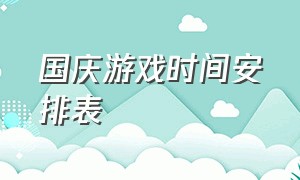 国庆游戏时间安排表